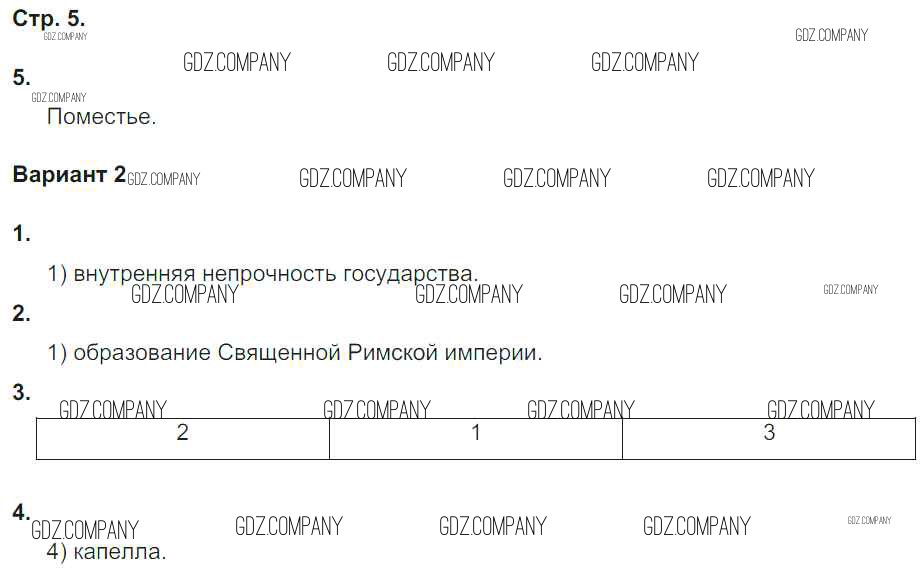 Стр. 5.

5.

Поместье.

Вариант 2

1.

1) внутренняя непрочность государства.

2.

1) образование Священной Римской империи.

3.

| 2 | 1 | 3 |
|---|---|---|

4.

4) капелла.

GDZ.COMPANY